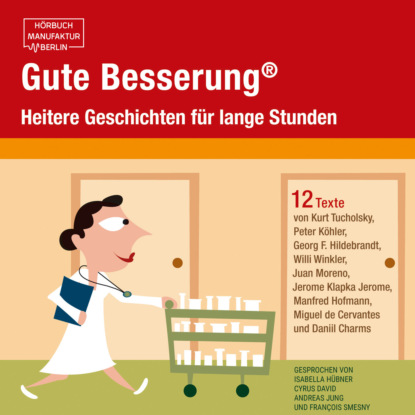 HÖRBUCH
MANUFAKTUR
BERLIN

Gute Besserung®

Heitere Geschichten für lange Stunden

12 Texte
von Kurt Tucholsky, Peter Köhler, Georg F. Hildebrandt, Willi Winkler, Juan Moreno, Jerome Klapka Jerome, Manfred Hofmann, Miguel de Cervantes und Daniil Charms

GESPROCHEN VON
ISABELLA HÜBNER
CYRUS DAVID
ANDREAS JUNG
UND FRANÇOIS SMESNY